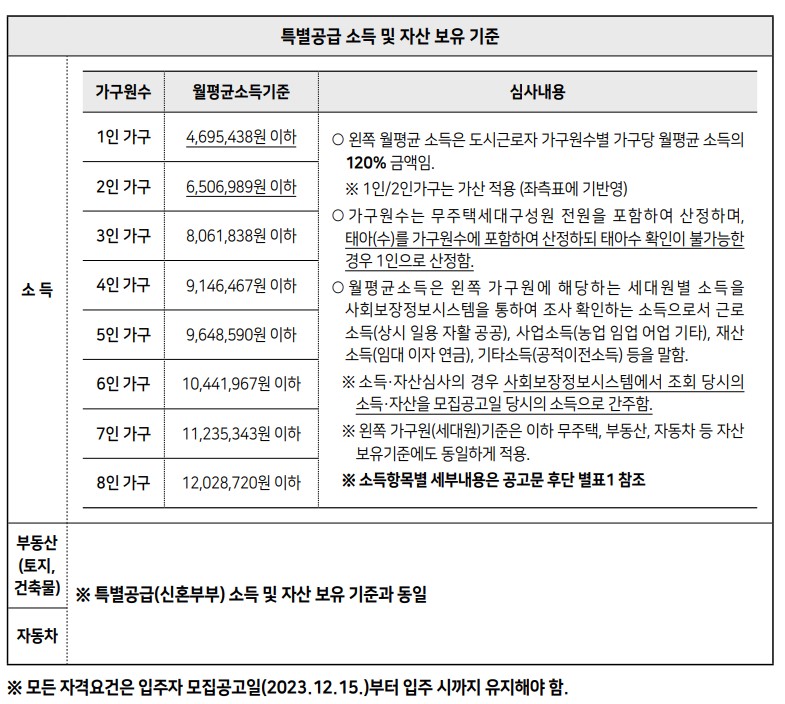 특별공급 소득 및 자산 보유 기준

소 득

| 가구원수 | 월평균소득기준 | 심사내용 |
|---|---|---|
| 1인 가구 | 4,695,438원 이하 | ○ 왼쪽 월평균 소득은 도시근로자 가구원수별 가구당 월평균 소득의 120% 금액임. ※ 1인/2인가구는 가산 적용 (좌측표에 기반영) ○ 가구원수는 무주택세대구성원 전원을 포함하여 산정하며, 태아(수)를 가구원수에 포함하여 산정하되 태아수 확인이 불가능한 경우 1인으로 산정함. ○ 월평균소득은 왼쪽 가구원에 해당하는 세대원별 소득을 사회보장정보시스템을 통하여 조사 확인하는 소득으로서 근로소득(상시 일용 자활 공공), 사업소득(농업 임업 어업 기타), 재산소득(임대 이자 연금), 기타소득(공적이전소득) 등을 말함. ※ 소득·자산심사의 경우 사회보장정보시스템에서 조회 당시의 소득·자산을 모집공고일 당시의 소득으로 간주함. ※ 왼쪽 가구원(세대원)기준은 이하 무주택, 부동산, 자동차 등 자산 보유기준에도 동일하게 적용. ※ 소득항목별 세부내용은 공고문 후단 별표1 참조 |
| 2인 가구 | 6,506,989원 이하 | |
| 3인 가구 | 8,061,838원 이하 | |
| 4인 가구 | 9,146,467원 이하 | |
| 5인 가구 | 9,648,590원 이하 | |
| 6인 가구 | 10,441,967원 이하 | |
| 7인 가구 | 11,235,343원 이하 | |
| 8인 가구 | 12,028,720원 이하 | |

부동산 (토지, 건축물)

자동차

※ 특별공급(신혼부부) 소득 및 자산 보유 기준과 동일

※ 모든 자격요건은 입주자 모집공고일(2023.12.15.)부터 입주 시까지 유지해야 함.